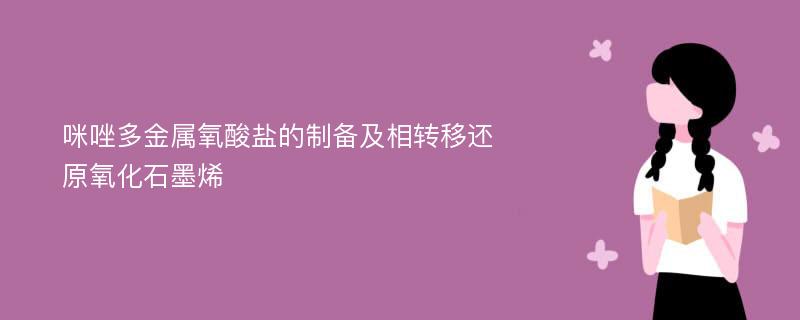 咪唑多金属氧酸盐的制备及相转移还原氧化石墨烯